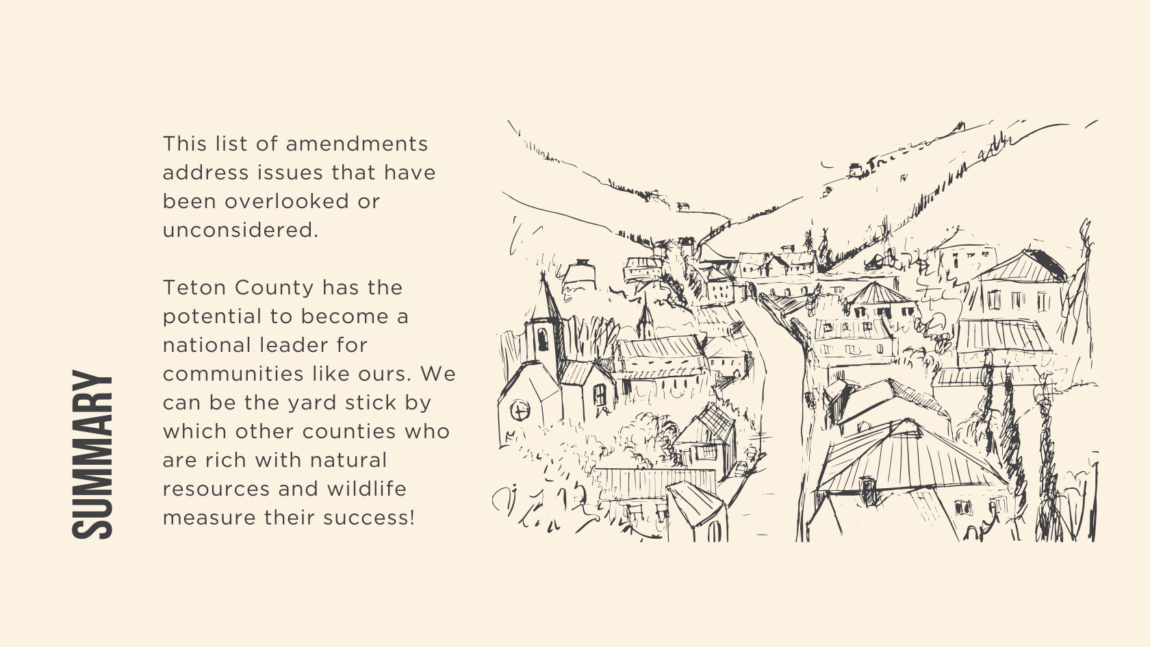 SUMMARY

This list of amendments address issues that have been overlooked or unconsidered.

Teton County has the potential to become a national leader for communities like ours. We can be the yard stick by which other counties who are rich with natural resources and wildlife measure their success!